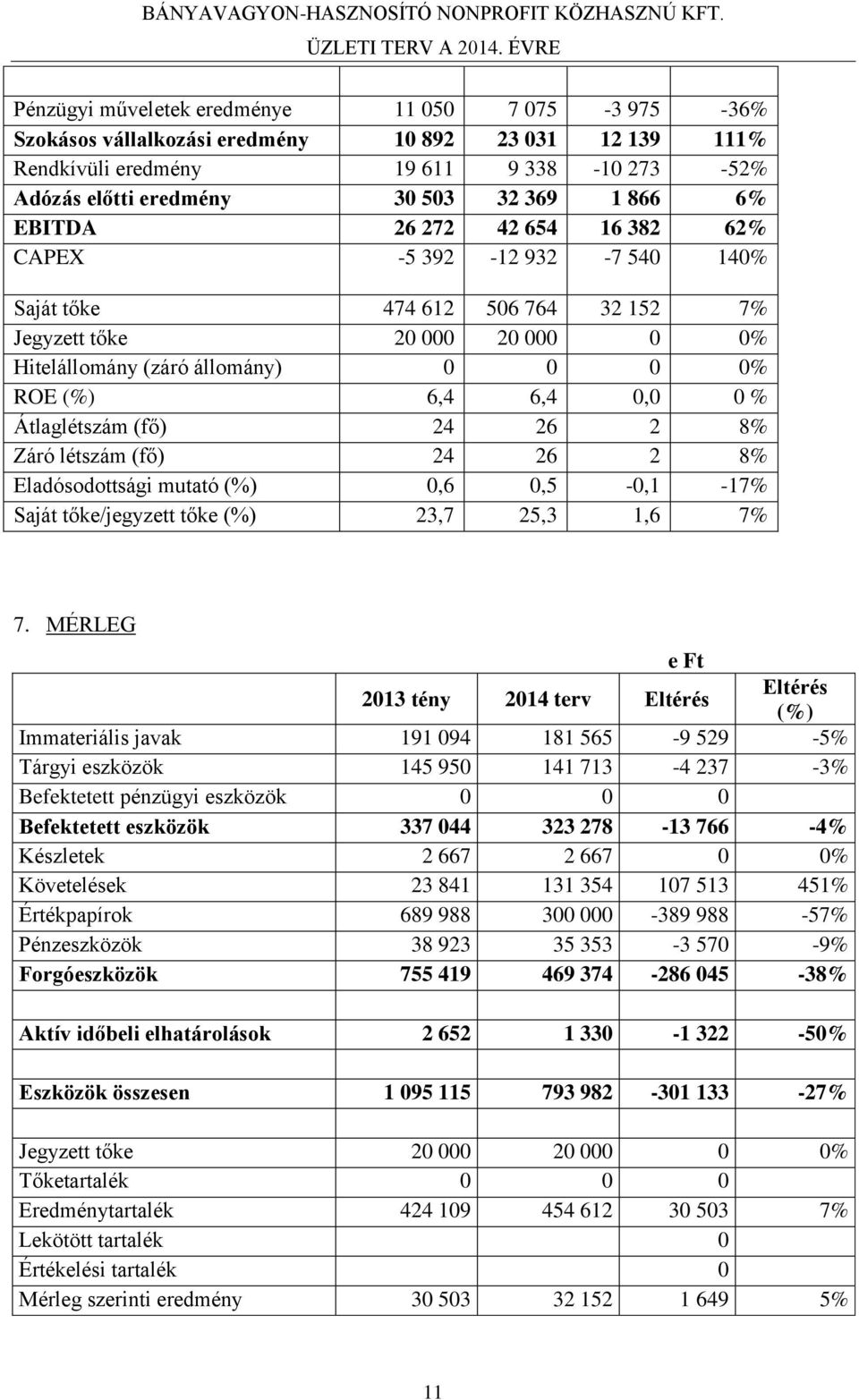 BÁNYAVAGYON-HASZNOSÍTÓ NONPROFIT KÖZHASZNÚ KFT.
ÜZLETI TERV A 2014. ÉVRE

| | | | | |
|---|---|---|---|---|
| Pénzügyi műveletek eredménye | 11 050 | 7 075 | -3 975 | -36% |
| Szokásos vállalkozási eredmény | 10 892 | 23 031 | 12 139 | 111% |
| Rendkívüli eredmény | 19 611 | 9 338 | -10 273 | -52% |
| Adózás előtti eredmény | 30 503 | 32 369 | 1 866 | 6% |
| EBITDA | 26 272 | 42 654 | 16 382 | 62% |
| CAPEX | -5 392 | -12 932 | -7 540 | 140% |
| | | | | |
| Saját tőke | 474 612 | 506 764 | 32 152 | 7% |
| Jegyzett tőke | 20 000 | 20 000 | 0 | 0% |
| Hitelállomány (záró állomány) | 0 | 0 | 0 | 0% |
| ROE (%) | 6,4 | 6,4 | 0,0 | 0 % |
| Átlaglétszám (fő) | 24 | 26 | 2 | 8% |
| Záró létszám (fő) | 24 | 26 | 2 | 8% |
| Eladósodottsági mutató (%) | 0,6 | 0,5 | -0,1 | -17% |
| Saját tőke/jegyzett tőke (%) | 23,7 | 25,3 | 1,6 | 7% |

7. MÉRLEG

e Ft

| | 2013 tény | 2014 terv | Eltérés | Eltérés (%) |
|---|---|---|---|---|
| Immateriális javak | 191 094 | 181 565 | -9 529 | -5% |
| Tárgyi eszközök | 145 950 | 141 713 | -4 237 | -3% |
| Befektetett pénzügyi eszközök | 0 | 0 | 0 | |
| Befektetett eszközök | 337 044 | 323 278 | -13 766 | -4% |
| Készletek | 2 667 | 2 667 | 0 | 0% |
| Követelések | 23 841 | 131 354 | 107 513 | 451% |
| Értékpapírok | 689 988 | 300 000 | -389 988 | -57% |
| Pénzeszközök | 38 923 | 35 353 | -3 570 | -9% |
| Forgóeszközök | 755 419 | 469 374 | -286 045 | -38% |
| | | | | |
| Aktív időbeli elhatárolások | 2 652 | 1 330 | -1 322 | -50% |
| | | | | |
| Eszközök összesen | 1 095 115 | 793 982 | -301 133 | -27% |
| | | | | |
| Jegyzett tőke | 20 000 | 20 000 | 0 | 0% |
| Tőketartalék | 0 | 0 | 0 | |
| Eredménytartalék | 424 109 | 454 612 | 30 503 | 7% |
| Lekötött tartalék | | | 0 | |
| Értékelési tartalék | | | 0 | |
| Mérleg szerinti eredmény | 30 503 | 32 152 | 1 649 | 5% |

11